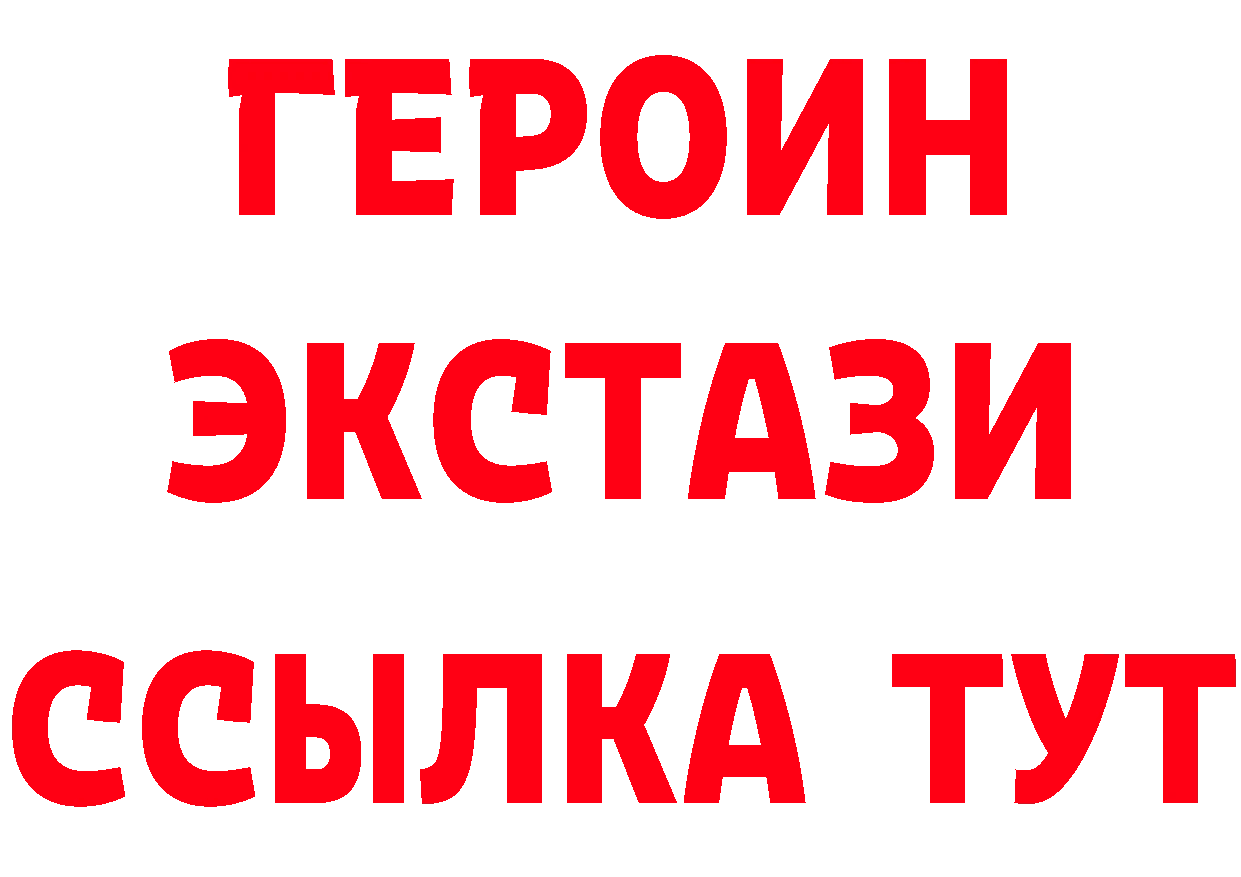 ГЕРОИН ЭКСТАЗИ ССЫЛКА ТУТ